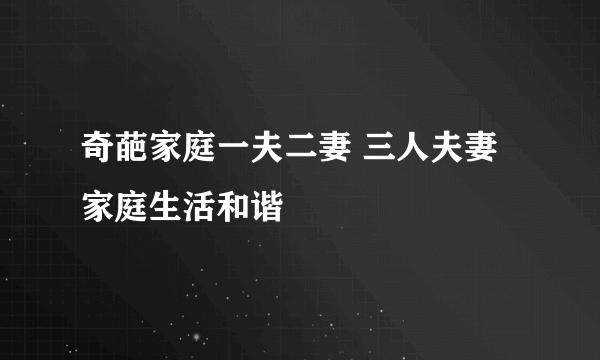 奇葩家庭一夫二妻 三人夫妻家庭生活和谐